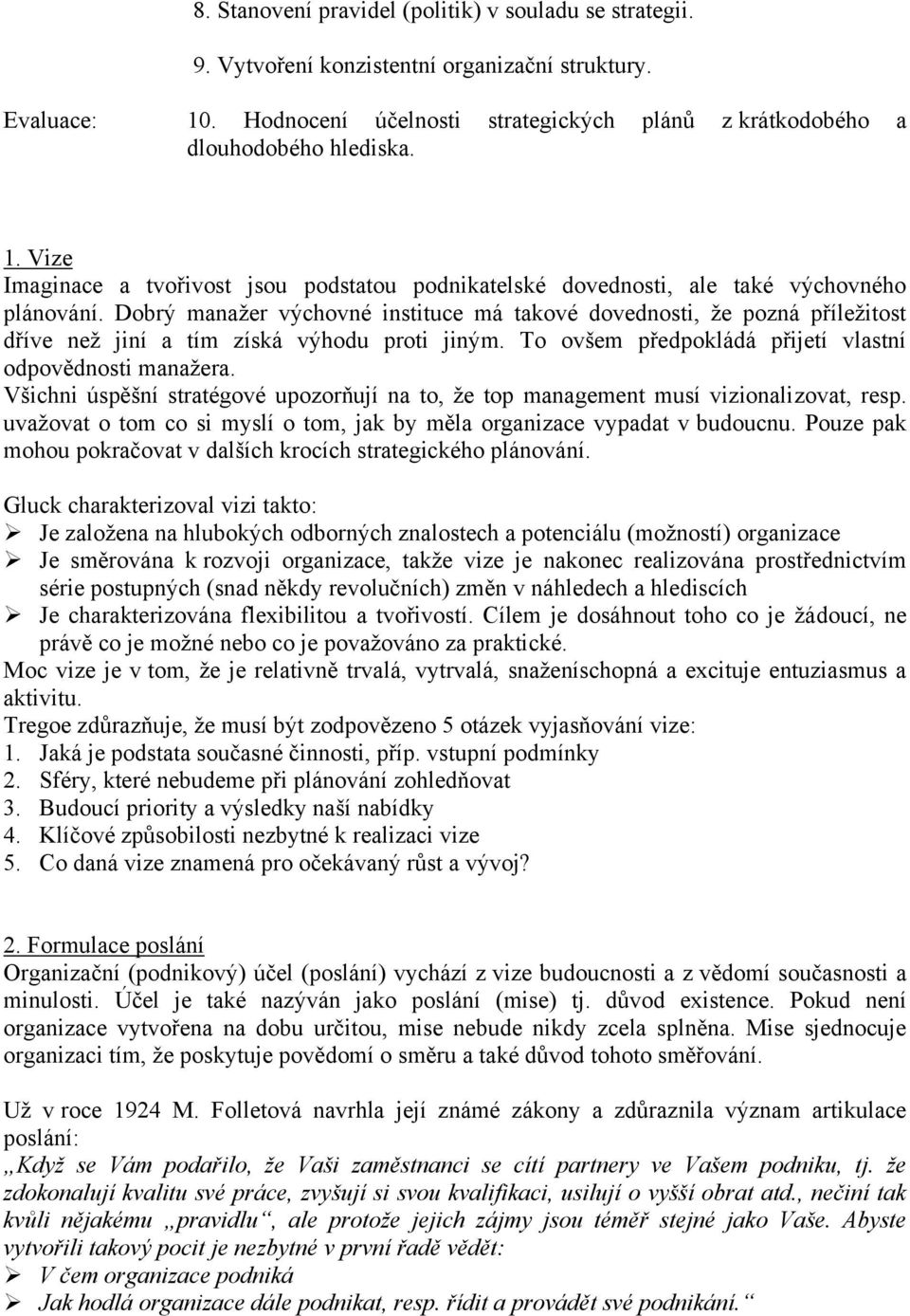 8. Stanovení pravidel (politik) v souladu se strategii.

9. Vytvoření konzistentní organizační struktury.

Evaluace: 10. Hodnocení účelnosti strategických plánů z krátkodobého a dlouhodobého hlediska.

1. Vize
Imaginace a tvořivost jsou podstatou podnikatelské dovednosti, ale také výchovného plánování. Dobrý manažer výchovné instituce má takové dovednosti, že pozná příležitost dříve než jiní a tím získá výhodu proti jiným. To ovšem předpokládá přijetí vlastní odpovědnosti manažera.
Všichni úspěšní stratégové upozorňují na to, že top management musí vizionalizovat, resp. uvažovat o tom co si myslí o tom, jak by měla organizace vypadat v budoucnu. Pouze pak mohou pokračovat v dalších krocích strategického plánování.

Gluck charakterizoval vizi takto:
➢ Je založena na hlubokých odborných znalostech a potenciálu (možností) organizace
➢ Je směrována k rozvoji organizace, takže vize je nakonec realizována prostřednictvím série postupných (snad někdy revolučních) změn v náhledech a hlediscích
➢ Je charakterizována flexibilitou a tvořivostí. Cílem je dosáhnout toho co je žádoucí, ne právě co je možné nebo co je považováno za praktické.
Moc vize je v tom, že je relativně trvalá, vytrvalá, snaženíschopná a excituje entuziasmus a aktivitu.
Tregoe zdůrazňuje, že musí být zodpovězeno 5 otázek vyjasňování vize:
1. Jaká je podstata současné činnosti, příp. vstupní podmínky
2. Sféry, které nebudeme při plánování zohledňovat
3. Budoucí priority a výsledky naší nabídky
4. Klíčové způsobilosti nezbytné k realizaci vize
5. Co daná vize znamená pro očekávaný růst a vývoj?

2. Formulace poslání
Organizační (podnikový) účel (poslání) vychází z vize budoucnosti a z vědomí současnosti a minulosti. Účel je také nazýván jako poslání (mise) tj. důvod existence. Pokud není organizace vytvořena na dobu určitou, mise nebude nikdy zcela splněna. Mise sjednocuje organizaci tím, že poskytuje povědomí o směru a také důvod tohoto směřování.

Už v roce 1924 M. Folletová navrhla její známé zákony a zdůraznila význam artikulace poslání:
„Když se Vám podařilo, že Vaši zaměstnanci se cítí partnery ve Vašem podniku, tj. že zdokonalují kvalitu své práce, zvyšují si svou kvalifikaci, usilují o vyšší obrat atd., nečiní tak kvůli nějakému „pravidlu“, ale protože jejich zájmy jsou téměř stejné jako Vaše. Abyste vytvořili takový pocit je nezbytné v první řadě vědět:
➢ V čem organizace podniká
➢ Jak hodlá organizace dále podnikat, resp. řídit a provádět své podnikání.“